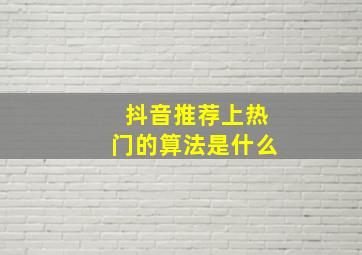 抖音推荐上热门的算法是什么